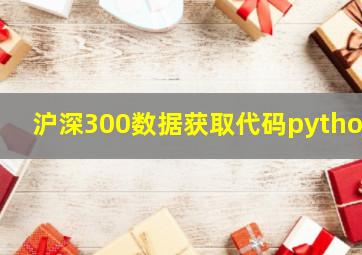 沪深300数据获取代码pytho